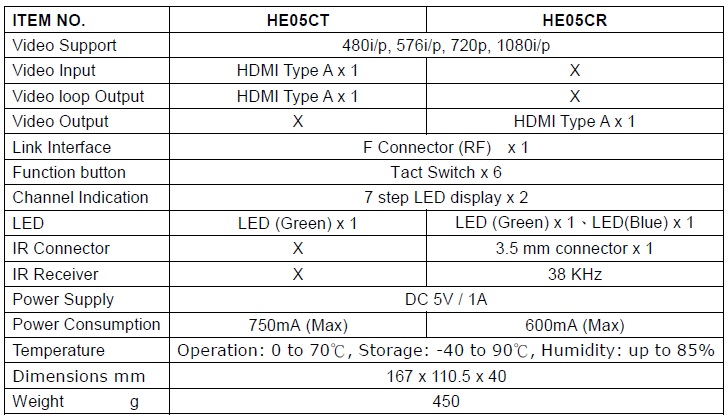 | ITEM NO. | HE05CT | HE05CR |
|---|---|---|
| Video Support | 480i/p, 576i/p, 720p, 1080i/p | |
| Video Input | HDMI Type A x 1 | X |
| Video loop Output | HDMI Type A x 1 | X |
| Video Output | X | HDMI Type A x 1 |
| Link Interface | F Connector (RF) x 1 | |
| Function button | Tact Switch x 6 | |
| Channel Indication | 7 step LED display x 2 | |
| LED | LED (Green) x 1 | LED (Green) x 1、LED(Blue) x 1 |
| IR Connector | X | 3.5 mm connector x 1 |
| IR Receiver | X | 38 KHz |
| Power Supply | DC 5V / 1A | |
| Power Consumption | 750mA (Max) | 600mA (Max) |
| Temperature | Operation: 0 to 70℃, Storage: -40 to 90℃, Humidity: up to 85% | |
| Dimensions mm | 167 x 110.5 x 40 | |
| Weight g | 450 | |